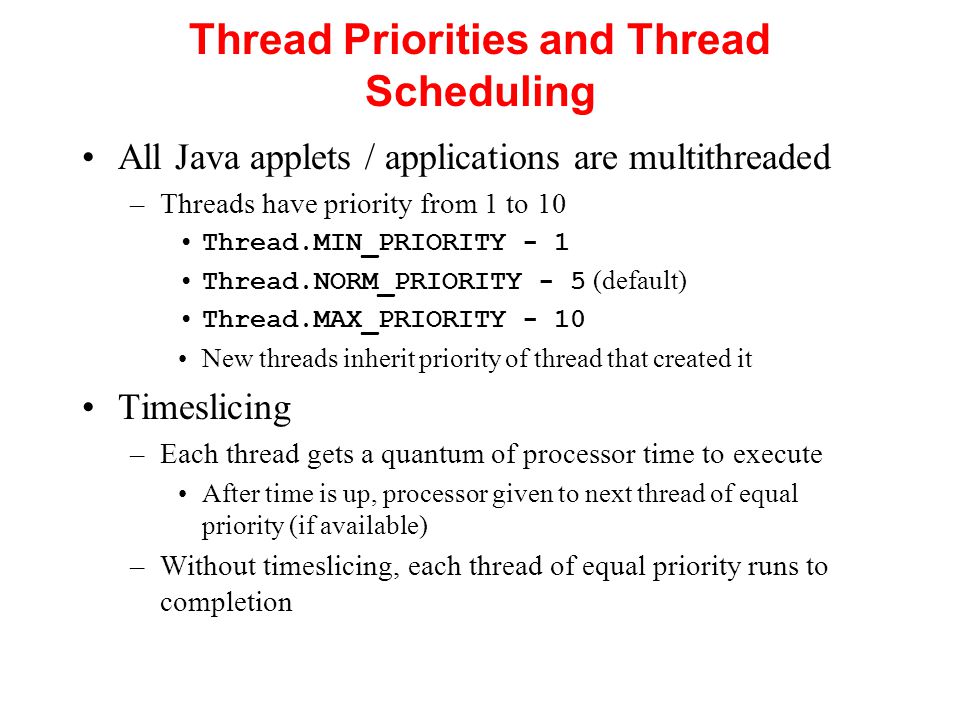 Thread Priorities and Thread Scheduling

• All Java applets / applications are multithreaded
  – Threads have priority from 1 to 10
    • Thread.MIN_PRIORITY - 1
    • Thread.NORM_PRIORITY - 5 (default)
    • Thread.MAX_PRIORITY - 10
    • New threads inherit priority of thread that created it

• Timeslicing
  – Each thread gets a quantum of processor time to execute
    • After time is up, processor given to next thread of equal priority (if available)
  – Without timeslicing, each thread of equal priority runs to completion